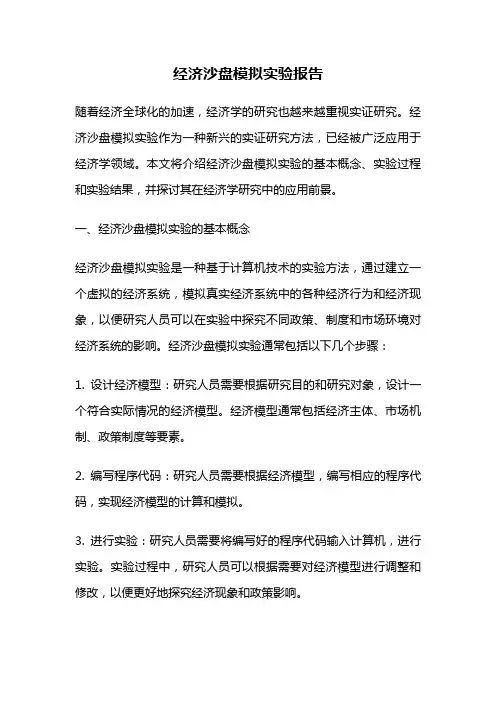 经济沙盘模拟实验报告

随着经济全球化的加速，经济学的研究也越来越重视实证研究。经济沙盘模拟实验作为一种新兴的实证研究方法，已经被广泛应用于经济学领域。本文将介绍经济沙盘模拟实验的基本概念、实验过程和实验结果，并探讨其在经济学研究中的应用前景。

一、经济沙盘模拟实验的基本概念

经济沙盘模拟实验是一种基于计算机技术的实验方法，通过建立一个虚拟的经济系统，模拟真实经济系统中的各种经济行为和经济现象，以便研究人员可以在实验中探究不同政策、制度和市场环境对经济系统的影响。经济沙盘模拟实验通常包括以下几个步骤：

1. 设计经济模型：研究人员需要根据研究目的和研究对象，设计一个符合实际情况的经济模型。经济模型通常包括经济主体、市场机制、政策制度等要素。

2. 编写程序代码：研究人员需要根据经济模型，编写相应的程序代码，实现经济模型的计算和模拟。

3. 进行实验：研究人员需要将编写好的程序代码输入计算机，进行实验。实验过程中，研究人员可以根据需要对经济模型进行调整和修改，以便更好地探究经济现象和政策影响。